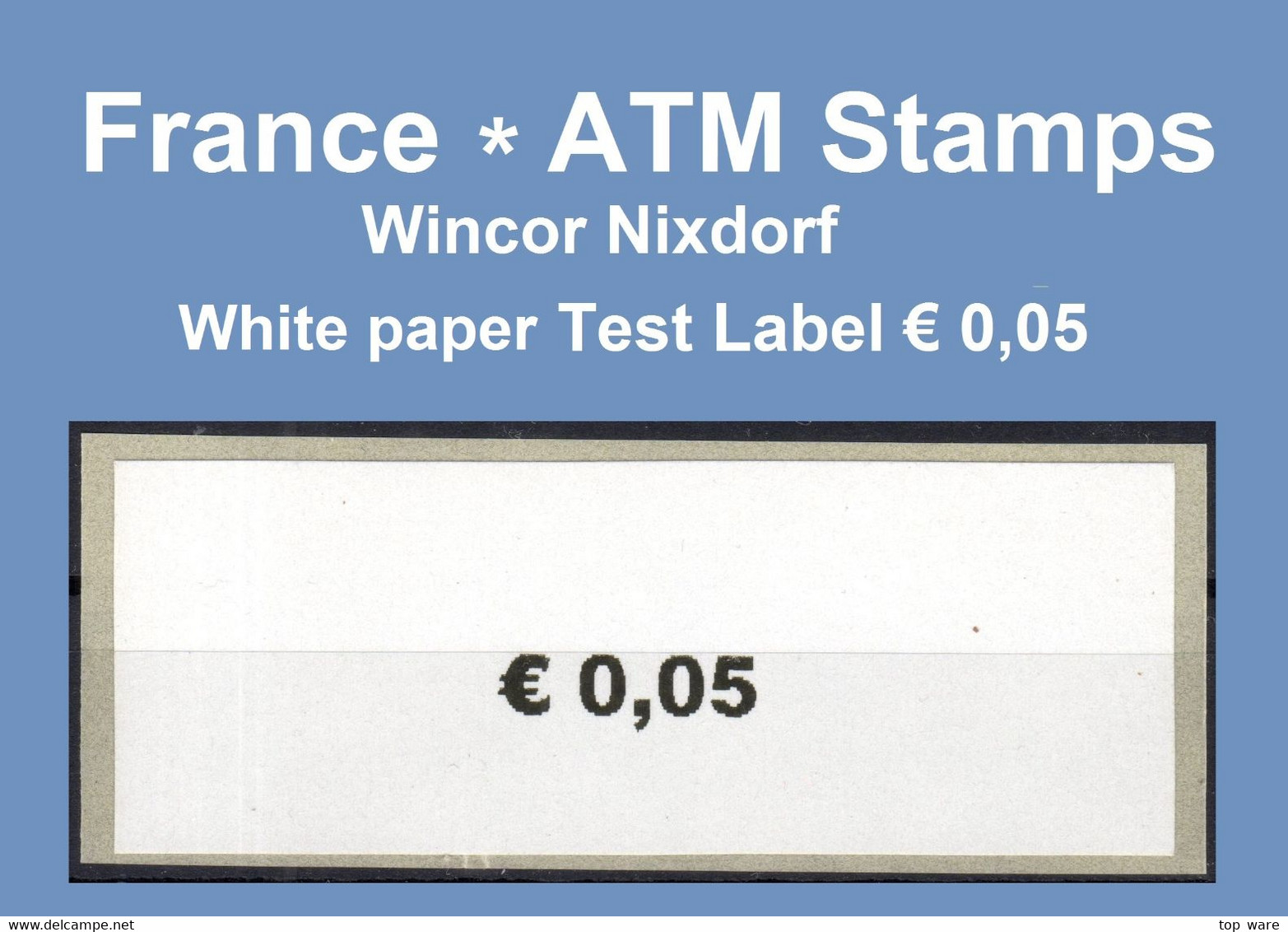 France * ATM Stamps
Wincor Nixdorf
White paper Test Label € 0,05

€ 0,05

www.delcampe.net top ware